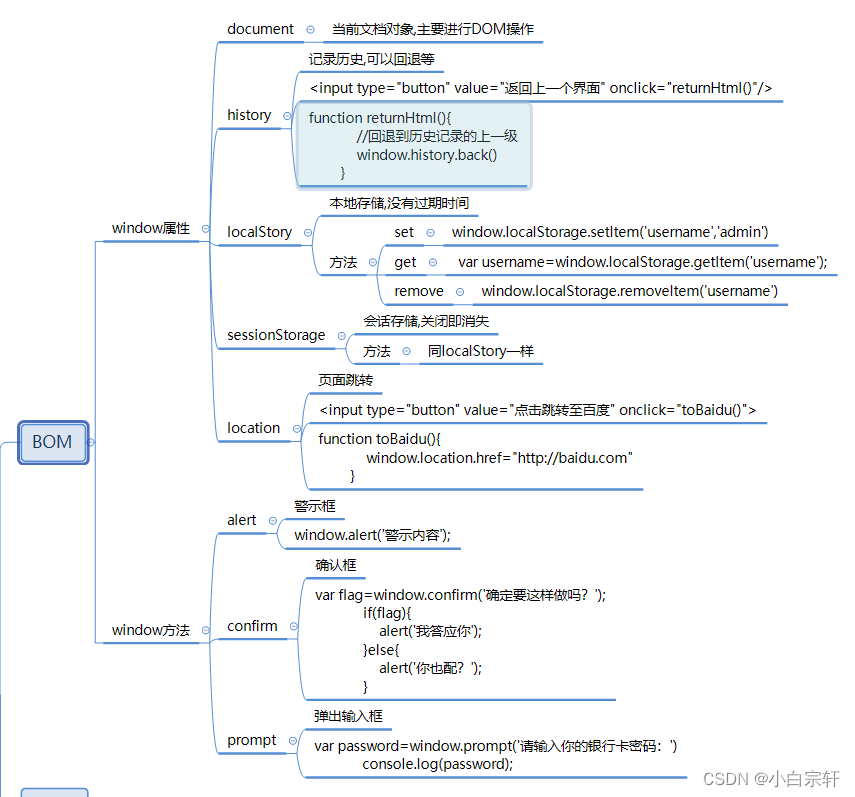 BOM

window属性

document
当前文档对象,主要进行DOM操作

history
记录历史,可以回退等
<input type="button" value="返回上一个界面" onclick="returnHtml()"/>
function returnHtml(){
//回退到历史记录的上一级
window.history.back()
}

localStory
本地存储,没有过期时间
方法
set
window.localStorage.setItem('username','admin')
get
var username=window.localStorage.getItem('username');
remove
window.localStorage.removeItem('username')

sessionStorage
会话存储,关闭即消失
方法
同localStory一样

location
页面跳转
<input type="button" value="点击跳转至百度" onclick="toBaidu()">
function toBaidu(){
window.location.href="http://baidu.com"
}

window方法

alert
警示框
window.alert('警示内容');

confirm
确认框
var flag=window.confirm('确定要这样做吗?');
if(flag){
alert('我答应你');
}else{
alert('你也配?');
}

prompt
弹出输入框
var password=window.prompt('请输入你的银行卡密码:')
console.log(password);

CSDN @小白宗轩